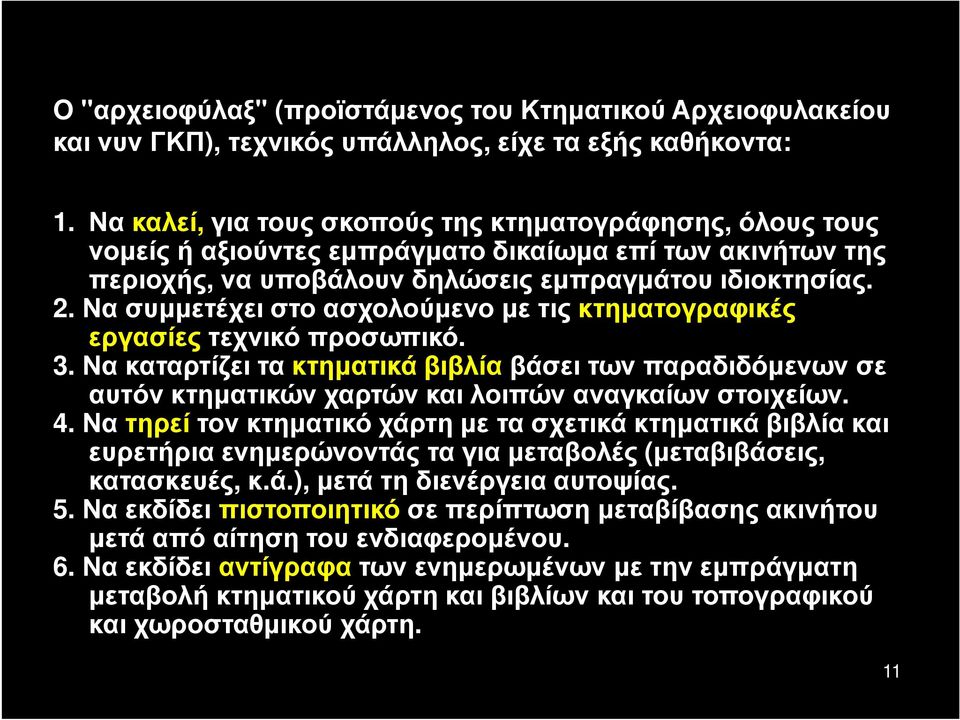 Ο "αρχειοφύλαξ" (προϊστάμενος του Κτηματικού Αρχειοφυλακείου και νυν ΓΚΠ), τεχνικός υπάλληλος, είχε τα εξής καθήκοντα:

1. Να καλεί, για τους σκοπούς της κτηματογράφησης, όλους τους νομείς ή αξιούντες εμπράγματο δικαίωμα επί των ακινήτων της περιοχής, να υποβάλουν δηλώσεις εμπραγμάτου ιδιοκτησίας.
2. Να συμμετέχει στο ασχολούμενο με τις κτηματογραφικές εργασίες τεχνικό προσωπικό.
3. Να καταρτίζει τα κτηματικά βιβλία βάσει των παραδιδόμενων σε αυτόν κτηματικών χαρτών και λοιπών αναγκαίων στοιχείων.
4. Να τηρεί τον κτηματικό χάρτη με τα σχετικά κτηματικά βιβλία και ευρετήρια ενημερώνοντάς τα για μεταβολές (μεταβιβάσεις, κατασκευές, κ.ά.), μετά τη διενέργεια αυτοψίας.
5. Να εκδίδει πιστοποιητικό σε περίπτωση μεταβίβασης ακινήτου μετά από αίτηση του ενδιαφερομένου.
6. Να εκδίδει αντίγραφα των ενημερωμένων με την εμπράγματη μεταβολή κτηματικού χάρτη και βιβλίων και του τοπογραφικού και χωροσταθμικού χάρτη.

11